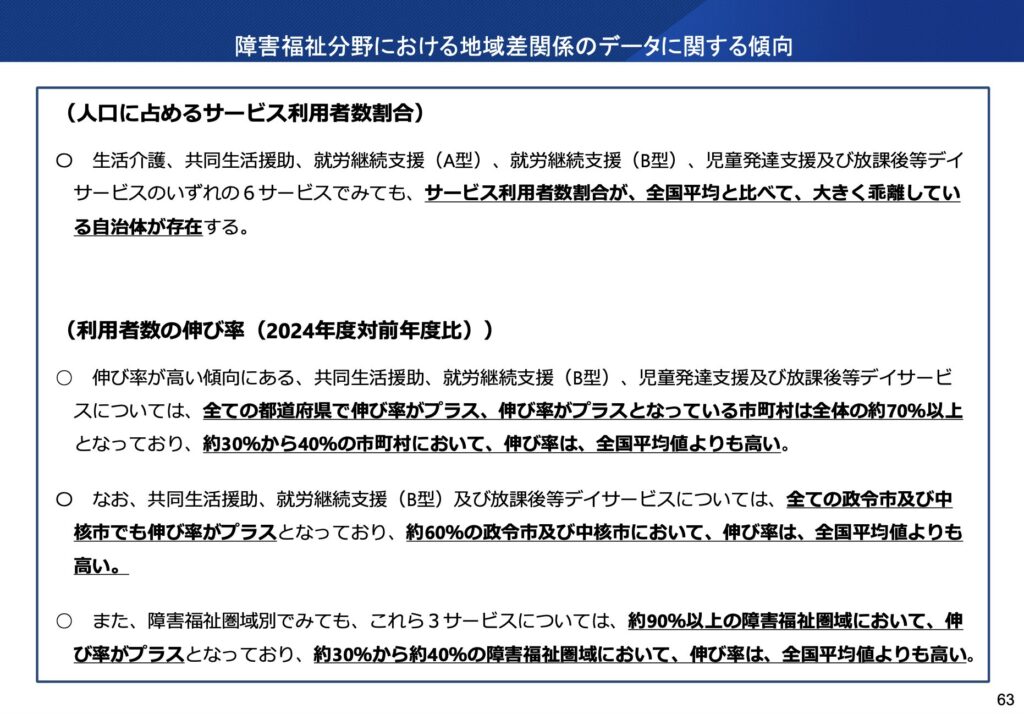 障害福祉分野における地域差関係のデータに関する傾向

（人口に占めるサービス利用者数割合）

○　生活介護、共同生活援助、就労継続支援（A型）、就労継続支援（B型）、児童発達支援及び放課後等デイサービスのいずれの６サービスでみても、サービス利用者数割合が、全国平均と比べて、大きく乖離している自治体が存在する。

（利用者数の伸び率（2024年度対前年度比））

○　伸び率が高い傾向にある、共同生活援助、就労継続支援（B型）、児童発達支援及び放課後等デイサービスについては、全ての都道府県で伸び率がプラス、伸び率がプラスとなっている市町村は全体の約70%以上となっており、約30%から40%の市町村において、伸び率は、全国平均値よりも高い。

○　なお、共同生活援助、就労継続支援（B型）及び放課後等デイサービスについては、全ての政令市及び中核市でも伸び率がプラスとなっており、約60%の政令市及び中核市において、伸び率は、全国平均値よりも高い。

○　また、障害福祉圏域別でみても、これら３サービスについては、約90%以上の障害福祉圏域において、伸び率がプラスとなっており、約30%から約40%の障害福祉圏域において、伸び率は、全国平均値よりも高い。

63